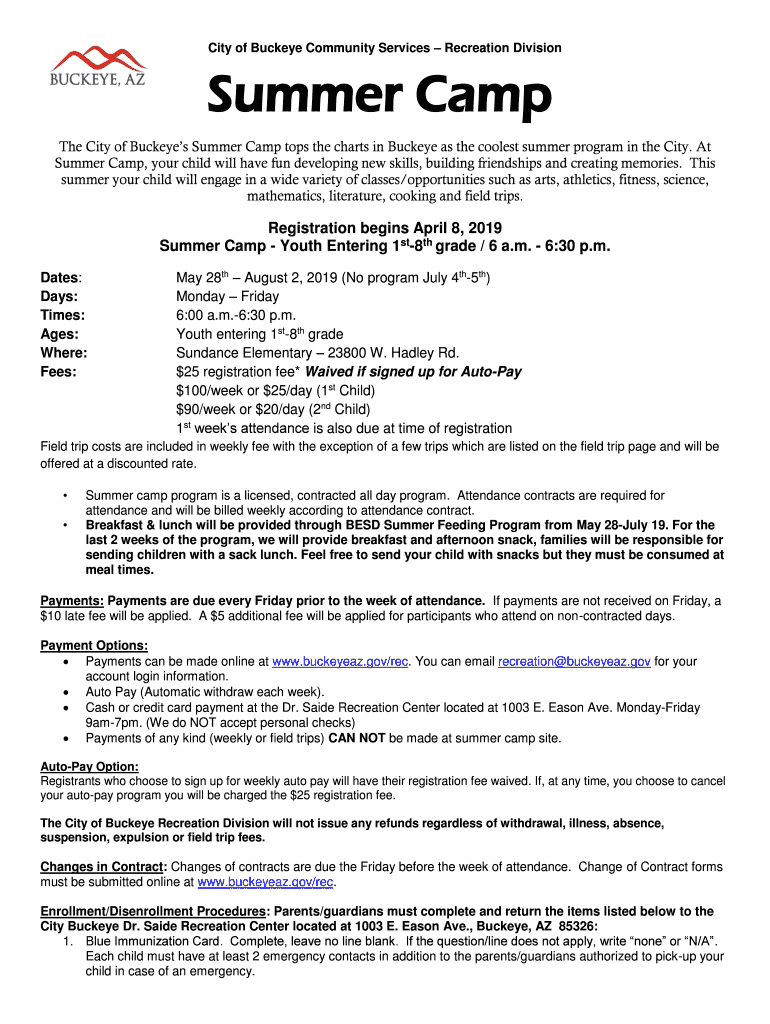 BUCKEYE, AZ

City of Buckeye Community Services – Recreation Division

Summer Camp

The City of Buckeye's Summer Camp tops the charts in Buckeye as the coolest summer program in the City. At Summer Camp, your child will have fun developing new skills, building friendships and creating memories. This summer your child will engage in a wide variety of classes/opportunities such as arts, athletics, fitness, science, mathematics, literature, cooking and field trips.

Registration begins April 8, 2019
Summer Camp - Youth Entering $1^{st}$-$8^{th}$ grade / 6 a.m. - 6:30 p.m.

Dates: May $28^{th}$ – August 2, 2019 (No program July $4^{th}$-$5^{th}$)
Days: Monday – Friday
Times: 6:00 a.m.-6:30 p.m.
Ages: Youth entering $1^{st}$-$8^{th}$ grade
Where: Sundance Elementary – 23800 W. Hadley Rd.
Fees: $25 registration fee* Waived if signed up for Auto-Pay
$100/week or $25/day ($1^{st}$ Child)
$90/week or $20/day ($2^{nd}$ Child)
$1^{st}$ week's attendance is also due at time of registration

Field trip costs are included in weekly fee with the exception of a few trips which are listed on the field trip page and will be offered at a discounted rate.

• Summer camp program is a licensed, contracted all day program. Attendance contracts are required for attendance and will be billed weekly according to attendance contract.
• Breakfast & lunch will be provided through BESD Summer Feeding Program from May 28-July 19. For the last 2 weeks of the program, we will provide breakfast and afternoon snack, families will be responsible for sending children with a sack lunch. Feel free to send your child with snacks but they must be consumed at meal times.

Payments: Payments are due every Friday prior to the week of attendance. If payments are not received on Friday, a $10 late fee will be applied. A $5 additional fee will be applied for participants who attend on non-contracted days.

Payment Options:
• Payments can be made online at www.buckeyeaz.gov/rec. You can email recreation@buckeyeaz.gov for your account login information.
• Auto Pay (Automatic withdraw each week).
• Cash or credit card payment at the Dr. Saide Recreation Center located at 1003 E. Eason Ave. Monday-Friday 9am-7pm. (We do NOT accept personal checks)
• Payments of any kind (weekly or field trips) CAN NOT be made at summer camp site.

Auto-Pay Option:
Registrants who choose to sign up for weekly auto pay will have their registration fee waived. If, at any time, you choose to cancel your auto-pay program you will be charged the $25 registration fee.

The City of Buckeye Recreation Division will not issue any refunds regardless of withdrawal, illness, absence, suspension, expulsion or field trip fees.

Changes in Contract: Changes of contracts are due the Friday before the week of attendance. Change of Contract forms must be submitted online at www.buckeyeaz.gov/rec.

Enrollment/Disenrollment Procedures: Parents/guardians must complete and return the items listed below to the City Buckeye Dr. Saide Recreation Center located at 1003 E. Eason Ave., Buckeye, AZ 85326:
1. Blue Immunization Card. Complete, leave no line blank. If the question/line does not apply, write "none" or "N/A". Each child must have at least 2 emergency contacts in addition to the parents/guardians authorized to pick-up your child in case of an emergency.